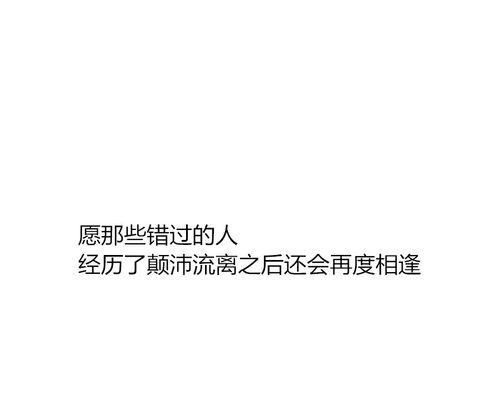 愿那些错过的人
经历了颠沛流离之后还会再度相逢